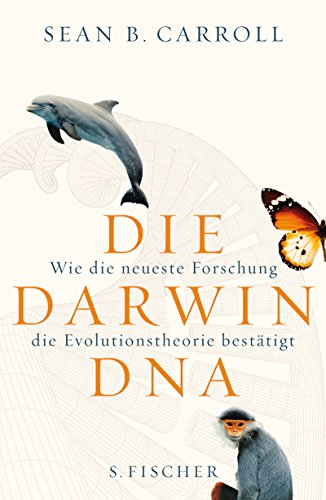 SEAN B. CARROLL

DIE
Wie die neueste Forschung
DARWIN
die Evolutionstheorie bestätigt
DNA

S. FISCHER